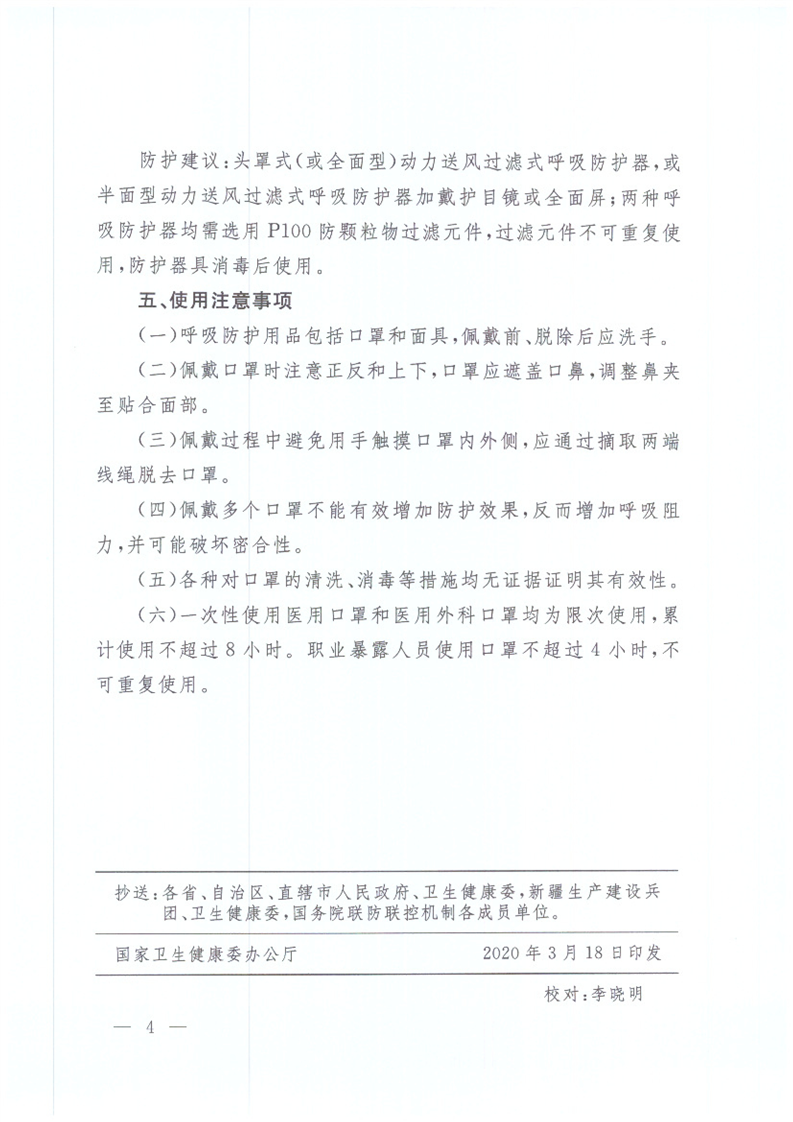 防护建议：头罩式（或全面型）动力送风过滤式呼吸防护器，或半面型动力送风过滤式呼吸防护器加戴护目镜或全面屏；两种呼吸防护器均需选用 P100 防颗粒物过滤元件，过滤元件不可重复使用，防护器具消毒后使用。

五、使用注意事项

（一）呼吸防护用品包括口罩和面具，佩戴前、脱除后应洗手。

（二）佩戴口罩时注意正反和上下，口罩应遮盖口鼻，调整鼻夹至贴合面部。

（三）佩戴过程中避免用手触摸口罩内外侧，应通过摘取两端线绳脱去口罩。

（四）佩戴多个口罩不能有效增加防护效果，反而增加呼吸阻力，并可能破坏密合性。

（五）各种对口罩的清洗、消毒等措施均无证据证明其有效性。

（六）一次性使用医用口罩和医用外科口罩均为限次使用，累计使用不超过 8 小时。职业暴露人员使用口罩不超过 4 小时，不可重复使用。

抄送：各省、自治区、直辖市人民政府、卫生健康委，新疆生产建设兵团、卫生健康委，国务院联防联控机制各成员单位。

国家卫生健康委办公厅　　2020 年 3 月 18 日印发

校对：李晓明

— 4 —